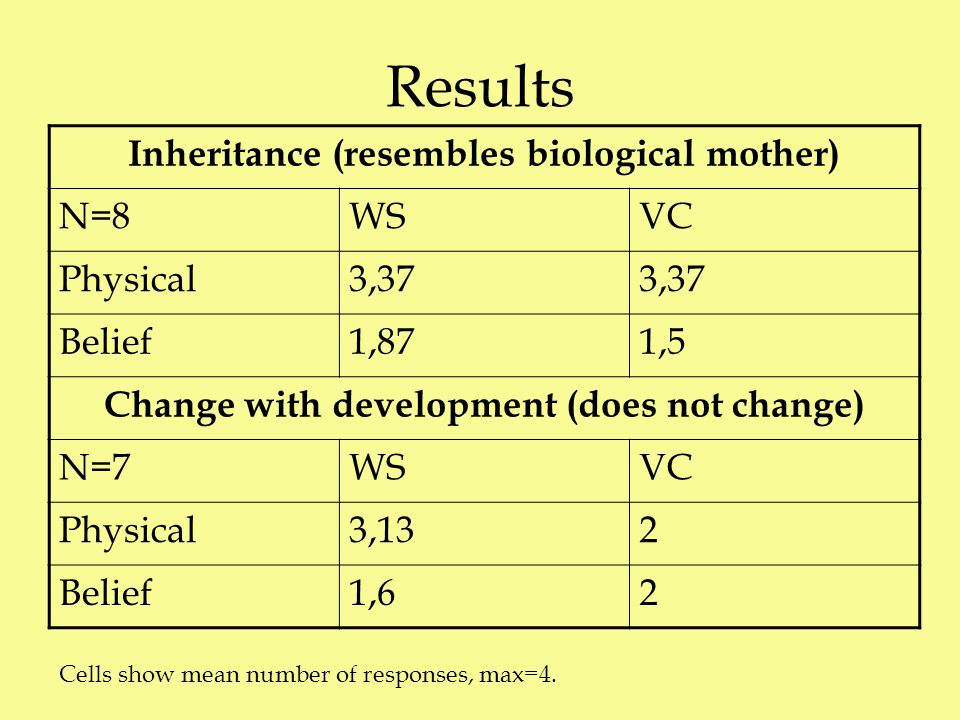 Results

| Inheritance (resembles biological mother) | | |
|---|---|---|
| N=8 | WS | VC |
| Physical | 3,37 | 3,37 |
| Belief | 1,87 | 1,5 |
| Change with development (does not change) | | |
| N=7 | WS | VC |
| Physical | 3,13 | 2 |
| Belief | 1,6 | 2 |

Cells show mean number of responses, max=4.